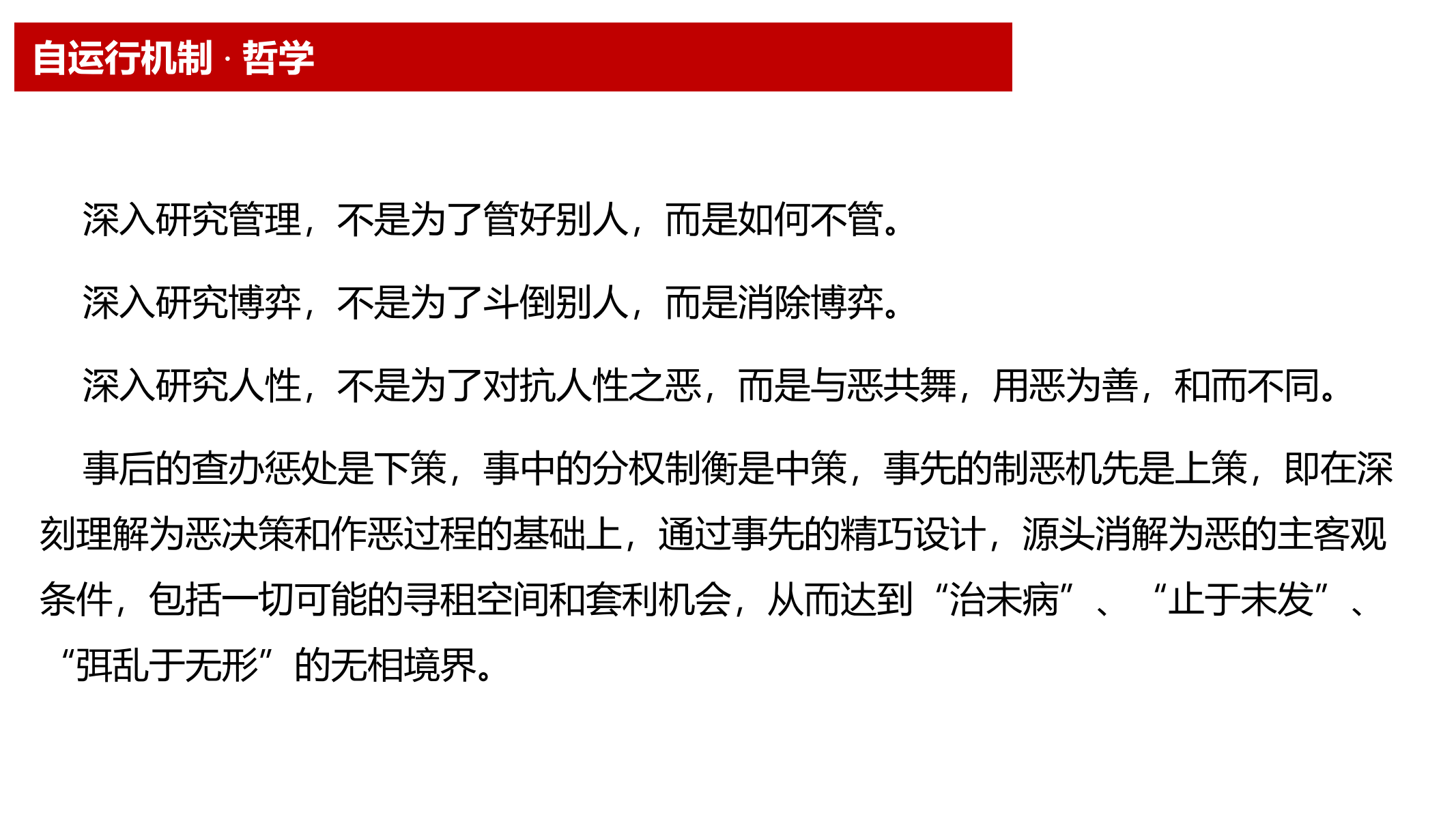 自运行机制 · 哲学

深入研究管理，不是为了管好别人，而是如何不管。

深入研究博弈，不是为了斗倒别人，而是消除博弈。

深入研究人性，不是为了对抗人性之恶，而是与恶共舞，用恶为善，和而不同。

事后的查办惩处是下策，事中的分权制衡是中策，事先的制恶机先是上策，即在深刻理解为恶决策和作恶过程的基础上，通过事先的精巧设计，源头消解为恶的主客观条件，包括一切可能的寻租空间和套利机会，从而达到“治未病”、“止于未发”、“弭乱于无形”的无相境界。